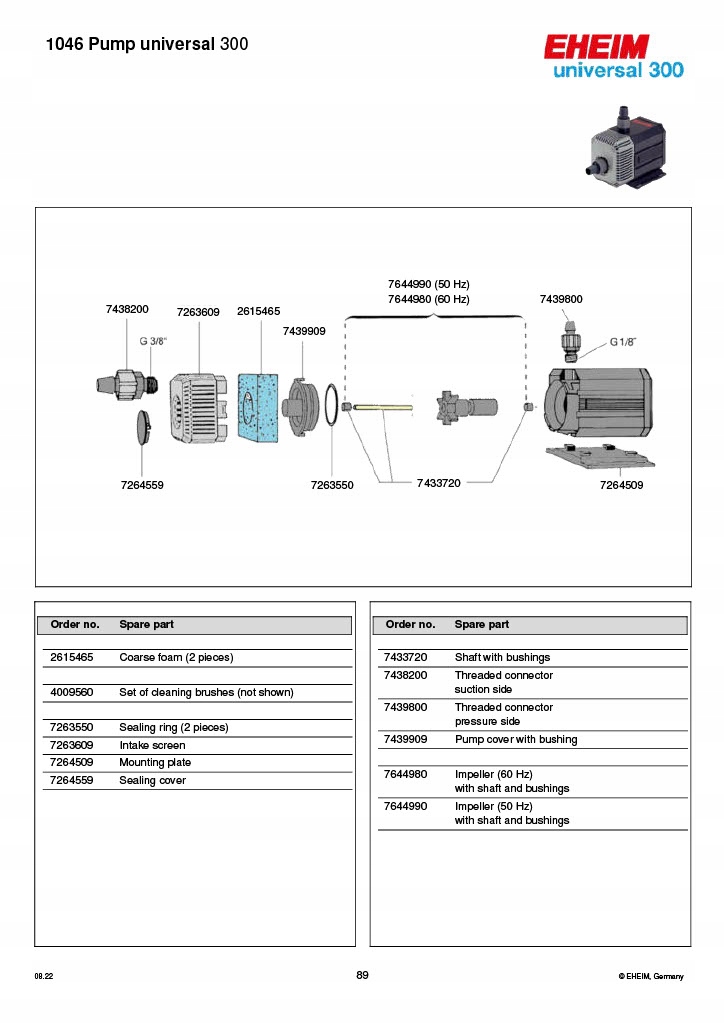 1046 Pump universal 300

EHEIM
universal 300

7644990 (50 Hz)
7644980 (60 Hz)

7438200
7263609
2615465
7439909
7439800
G 3/8"
G 1/8"
7264559
7263550
7433720
7264509

| Order no. | Spare part |
|---|---|
| 2615465 | Coarse foam (2 pieces) |
| 4009560 | Set of cleaning brushes (not shown) |
| 7263550 | Sealing ring (2 pieces) |
| 7263609 | Intake screen |
| 7264509 | Mounting plate |
| 7264559 | Sealing cover |

| Order no. | Spare part |
|---|---|
| 7433720 | Shaft with bushings |
| 7438200 | Threaded connector suction side |
| 7439800 | Threaded connector pressure side |
| 7439909 | Pump cover with bushing |
| 7644980 | Impeller (60 Hz) with shaft and bushings |
| 7644990 | Impeller (50 Hz) with shaft and bushings |

08.22
89
© EHEIM, Germany